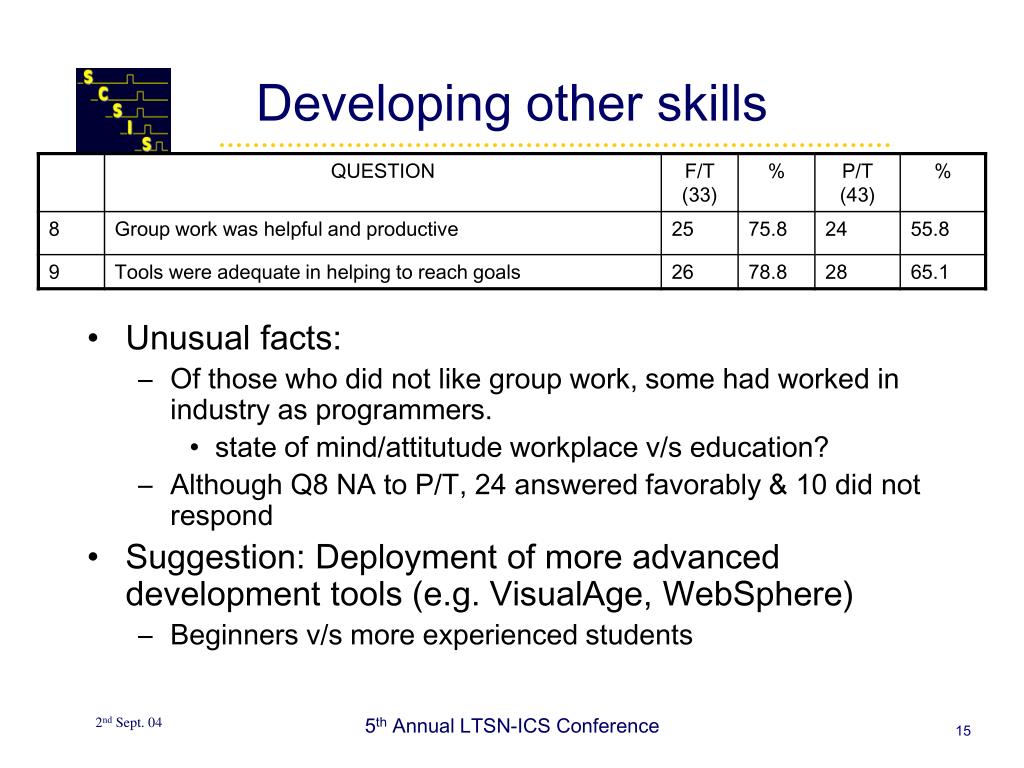 S
C
S
I
S

Developing other skills

| | QUESTION | F/T (33) | % | P/T (43) | % |
|---|---|---|---|---|---|
| 8 | Group work was helpful and productive | 25 | 75.8 | 24 | 55.8 |
| 9 | Tools were adequate in helping to reach goals | 26 | 78.8 | 28 | 65.1 |

• Unusual facts:
– Of those who did not like group work, some had worked in industry as programmers.
• state of mind/attitutude workplace v/s education?
– Although Q8 NA to P/T, 24 answered favorably & 10 did not respond
• Suggestion: Deployment of more advanced development tools (e.g. VisualAge, WebSphere)
– Beginners v/s more experienced students

2nd Sept. 04

5th Annual LTSN-ICS Conference

15